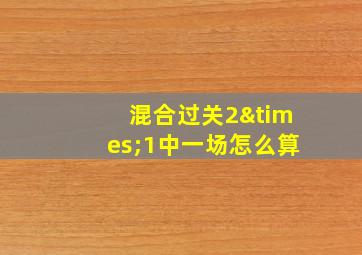 混合过关2&times;1中一场怎么算